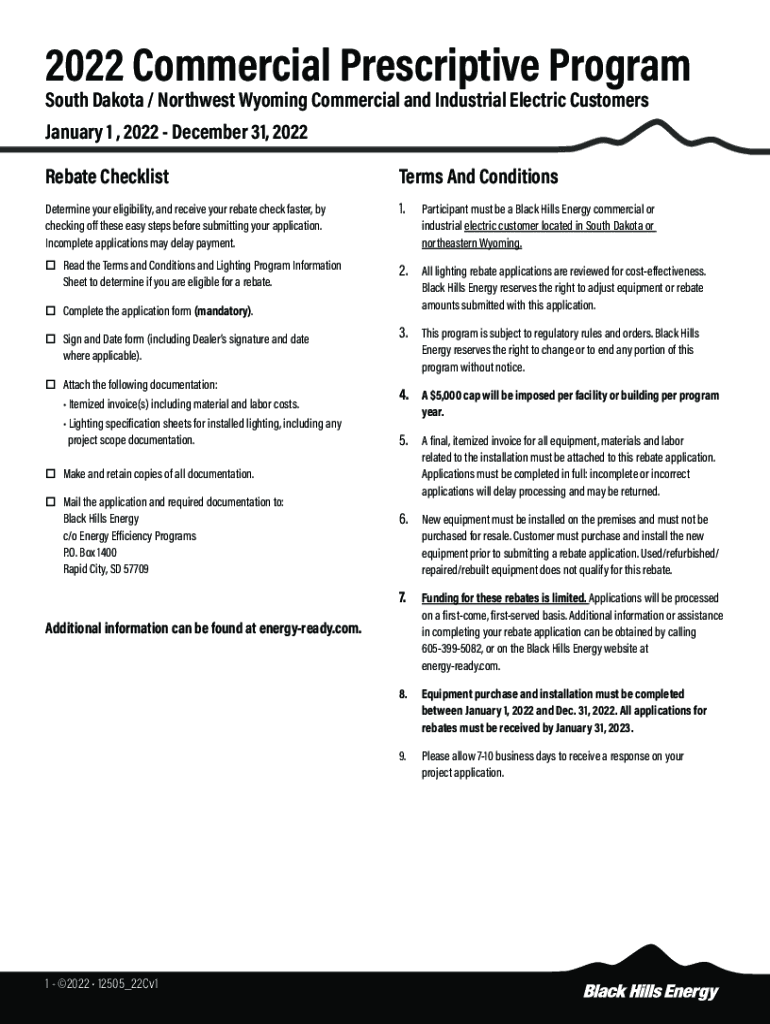 2022 Commercial Prescriptive Program

South Dakota / Northwest Wyoming Commercial and Industrial Electric Customers

January 1 , 2022 - December 31, 2022

Rebate Checklist

Determine your eligibility, and receive your rebate check faster, by checking off these easy steps before submitting your application. Incomplete applications may delay payment.

☐ Read the Terms and Conditions and Lighting Program Information Sheet to determine if you are eligible for a rebate.

☐ Complete the application form (mandatory).

☐ Sign and Date form (including Dealer's signature and date where applicable).

☐ Attach the following documentation:
• Itemized invoice(s) including material and labor costs.
• Lighting specification sheets for installed lighting, including any project scope documentation.

☐ Make and retain copies of all documentation.

☐ Mail the application and required documentation to:
Black Hills Energy
c/o Energy Efficiency Programs
P.O. Box 1400
Rapid City, SD 57709

Additional information can be found at energy-ready.com.

Terms And Conditions

1. Participant must be a Black Hills Energy commercial or industrial electric customer located in South Dakota or northeastern Wyoming.

2. All lighting rebate applications are reviewed for cost-effectiveness. Black Hills Energy reserves the right to adjust equipment or rebate amounts submitted with this application.

3. This program is subject to regulatory rules and orders. Black Hills Energy reserves the right to change or to end any portion of this program without notice.

4. A $5,000 cap will be imposed per facility or building per program year.

5. A final, itemized invoice for all equipment, materials and labor related to the installation must be attached to this rebate application. Applications must be completed in full: incomplete or incorrect applications will delay processing and may be returned.

6. New equipment must be installed on the premises and must not be purchased for resale. Customer must purchase and install the new equipment prior to submitting a rebate application. Used/refurbished/repaired/rebuilt equipment does not qualify for this rebate.

7. Funding for these rebates is limited. Applications will be processed on a first-come, first-served basis. Additional information or assistance in completing your rebate application can be obtained by calling 605-399-5082, or on the Black Hills Energy website at energy-ready.com.

8. Equipment purchase and installation must be completed between January 1, 2022 and Dec. 31, 2022. All applications for rebates must be received by January 31, 2023.

9. Please allow 7-10 business days to receive a response on your project application.

1 - ©2022 - 12505_22Cv1

Black Hills Energy